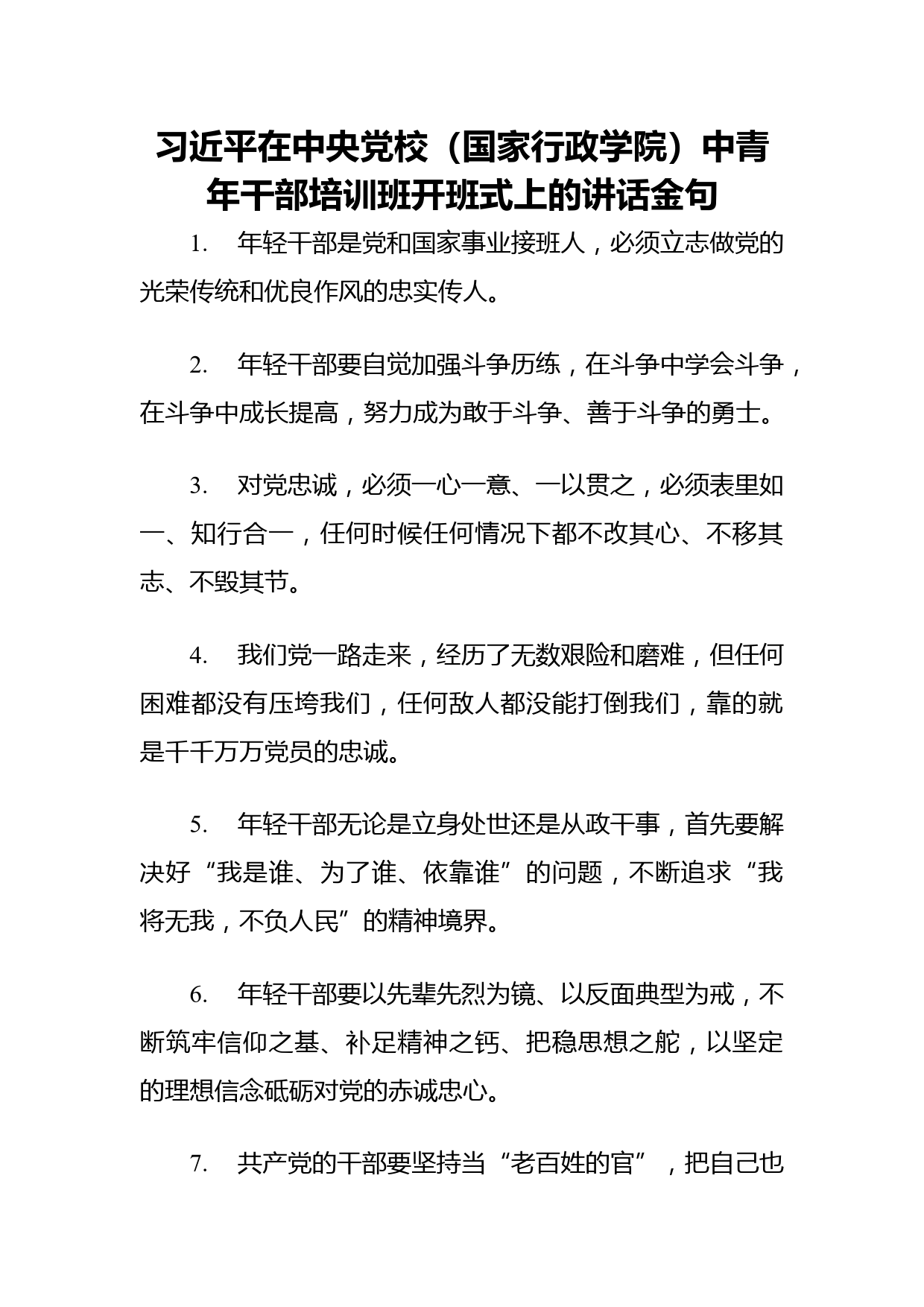 习近平在中央党校（国家行政学院）中青年干部培训班开班式上的讲话金句

1. 年轻干部是党和国家事业接班人，必须立志做党的光荣传统和优良作风的忠实传人。

2. 年轻干部要自觉加强斗争历练，在斗争中学会斗争，在斗争中成长提高，努力成为敢于斗争、善于斗争的勇士。

3. 对党忠诚，必须一心一意、一以贯之，必须表里如一、知行合一，任何时候任何情况下都不改其心、不移其志、不毁其节。

4. 我们党一路走来，经历了无数艰险和磨难，但任何困难都没有压垮我们，任何敌人都没能打倒我们，靠的就是千千万万党员的忠诚。

5. 年轻干部无论是立身处世还是从政干事，首先要解决好“我是谁、为了谁、依靠谁”的问题，不断追求“我将无我，不负人民”的精神境界。

6. 年轻干部要以先辈先烈为镜、以反面典型为戒，不断筑牢信仰之基、补足精神之钙、把稳思想之舵，以坚定的理想信念砥砺对党的赤诚忠心。

7. 共产党的干部要坚持当“老百姓的官”，把自己也